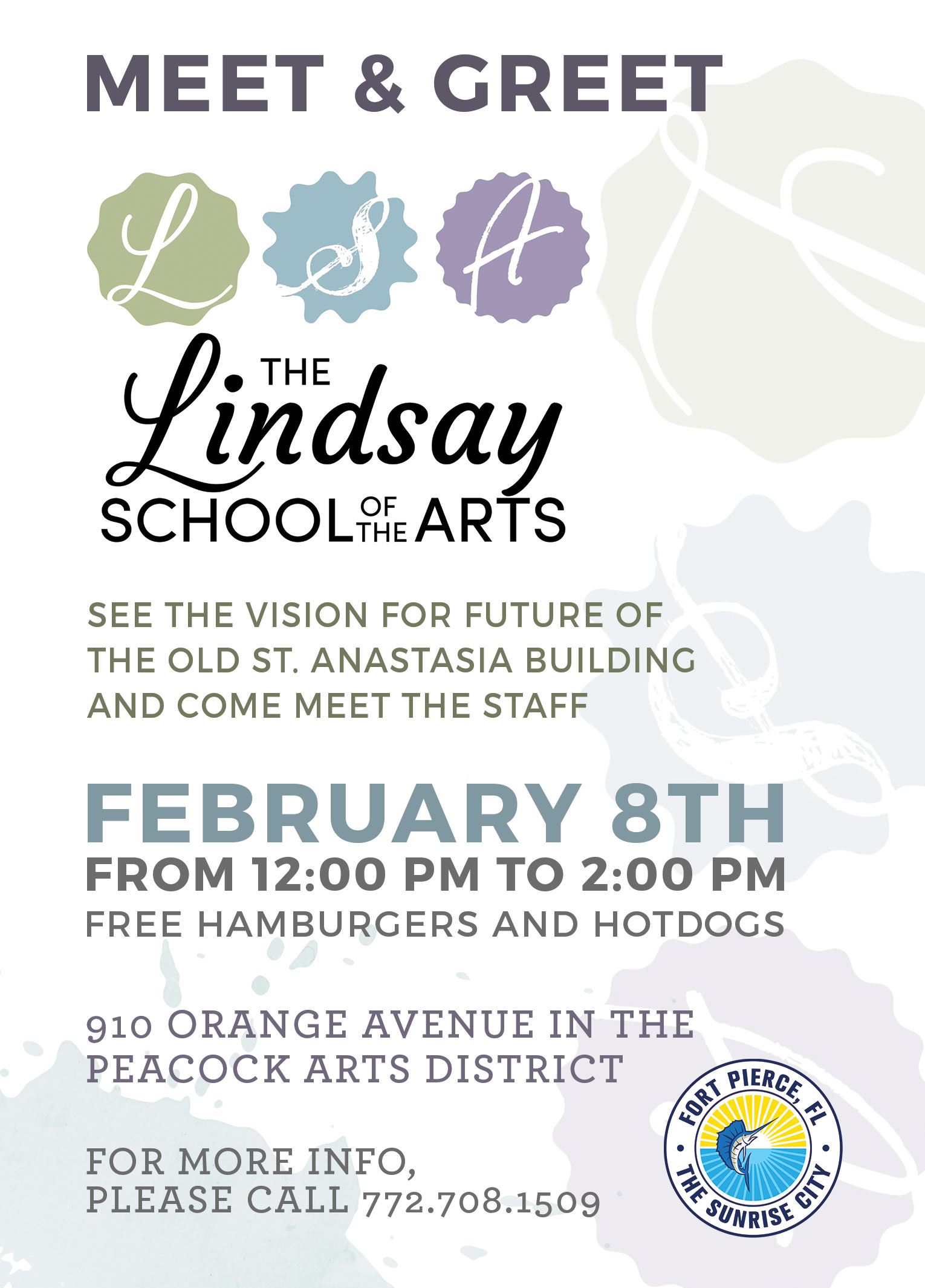 MEET & GREET

L S A

THE Lindsay SCHOOL OF THE ARTS

SEE THE VISION FOR FUTURE OF THE OLD ST. ANASTASIA BUILDING AND COME MEET THE STAFF

FEBRUARY 8TH
FROM 12:00 PM TO 2:00 PM
FREE HAMBURGERS AND HOTDOGS

910 ORANGE AVENUE IN THE PEACOCK ARTS DISTRICT

FOR MORE INFO, PLEASE CALL 772.708.1509

FORT PIERCE, FL
THE SUNRISE CITY